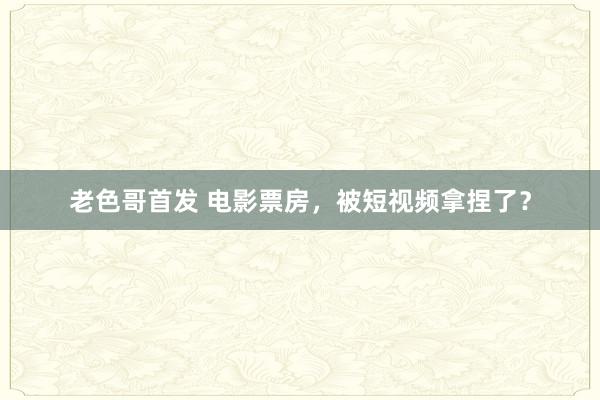 老色哥首发 电影票房，被短视频拿捏了？